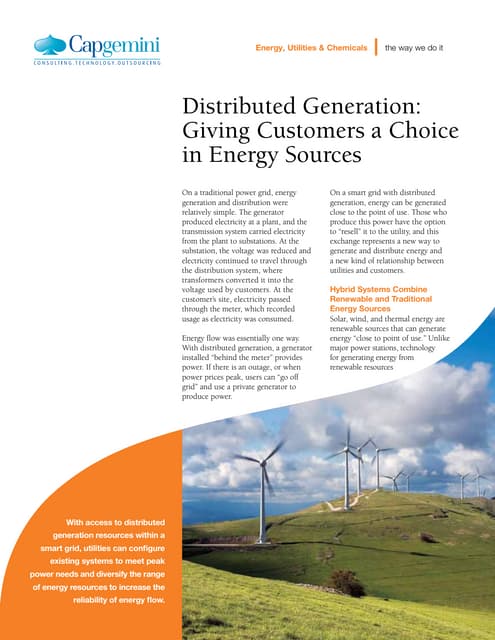 Capgemini
CONSULTING.TECHNOLOGY.OUTSOURCING

Energy, Utilities & Chemicals | the way we do it

Distributed Generation: Giving Customers a Choice in Energy Sources

On a traditional power grid, energy generation and distribution were relatively simple. The generator produced electricity at a plant, and the transmission system carried electricity from the plant to substations. At the substation, the voltage was reduced and electricity continued to travel through the distribution system, where transformers converted it into the voltage used by customers. At the customer's site, electricity passed through the meter, which recorded usage as electricity was consumed.

Energy flow was essentially one way. With distributed generation, a generator installed "behind the meter" provides power. If there is an outage, or when power prices peak, users can "go off grid" and use a private generator to produce power.

On a smart grid with distributed generation, energy can be generated close to the point of use. Those who produce this power have the option to "resell" it to the utility, and this exchange represents a new way to generate and distribute energy and a new kind of relationship between utilities and customers.

Hybrid Systems Combine Renewable and Traditional Energy Sources

Solar, wind, and thermal energy are renewable sources that can generate energy "close to point of use." Unlike major power stations, technology for generating energy from renewable resources

With access to distributed generation resources within a smart grid, utilities can configure existing systems to meet peak power needs and diversify the range of energy resources to increase the reliability of energy flow.